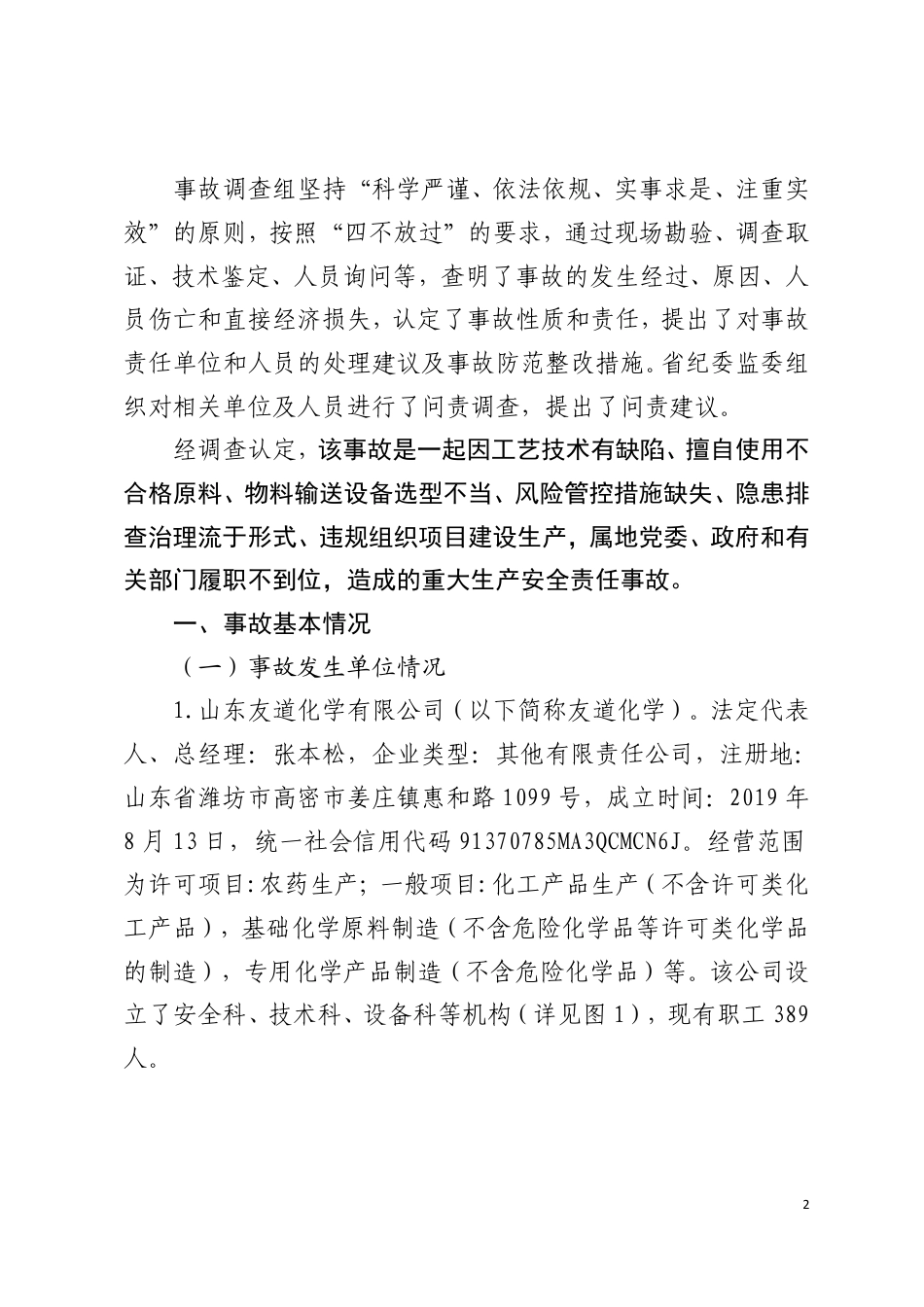 事故调查组坚持“科学严谨、依法依规、实事求是、注重实效”的原则，按照“四不放过”的要求，通过现场勘验、调查取证、技术鉴定、人员询问等，查明了事故的发生经过、原因、人员伤亡和直接经济损失，认定了事故性质和责任，提出了对事故责任单位和人员的处理建议及事故防范整改措施。省纪委监委组织对相关单位及人员进行了问责调查，提出了问责建议。

经调查认定，该事故是一起因工艺技术有缺陷、擅自使用不合格原料、物料输送设备选型不当、风险管控措施缺失、隐患排查治理流于形式、违规组织项目建设生产，属地党委、政府和有关部门履职不到位，造成的重大生产安全责任事故。

一、事故基本情况

（一）事故发生单位情况

1.山东友道化学有限公司（以下简称友道化学）。法定代表人、总经理：张本松，企业类型：其他有限责任公司，注册地：山东省潍坊市高密市姜庄镇惠和路1099号，成立时间：2019年8月13日，统一社会信用代码91370785MA3QCMCN6J。经营范围为许可项目:农药生产；一般项目:化工产品生产（不含许可类化工产品），基础化学原料制造（不含危险化学品等许可类化学品的制造），专用化学产品制造（不含危险化学品）等。该公司设立了安全科、技术科、设备科等机构（详见图1），现有职工389人。

2